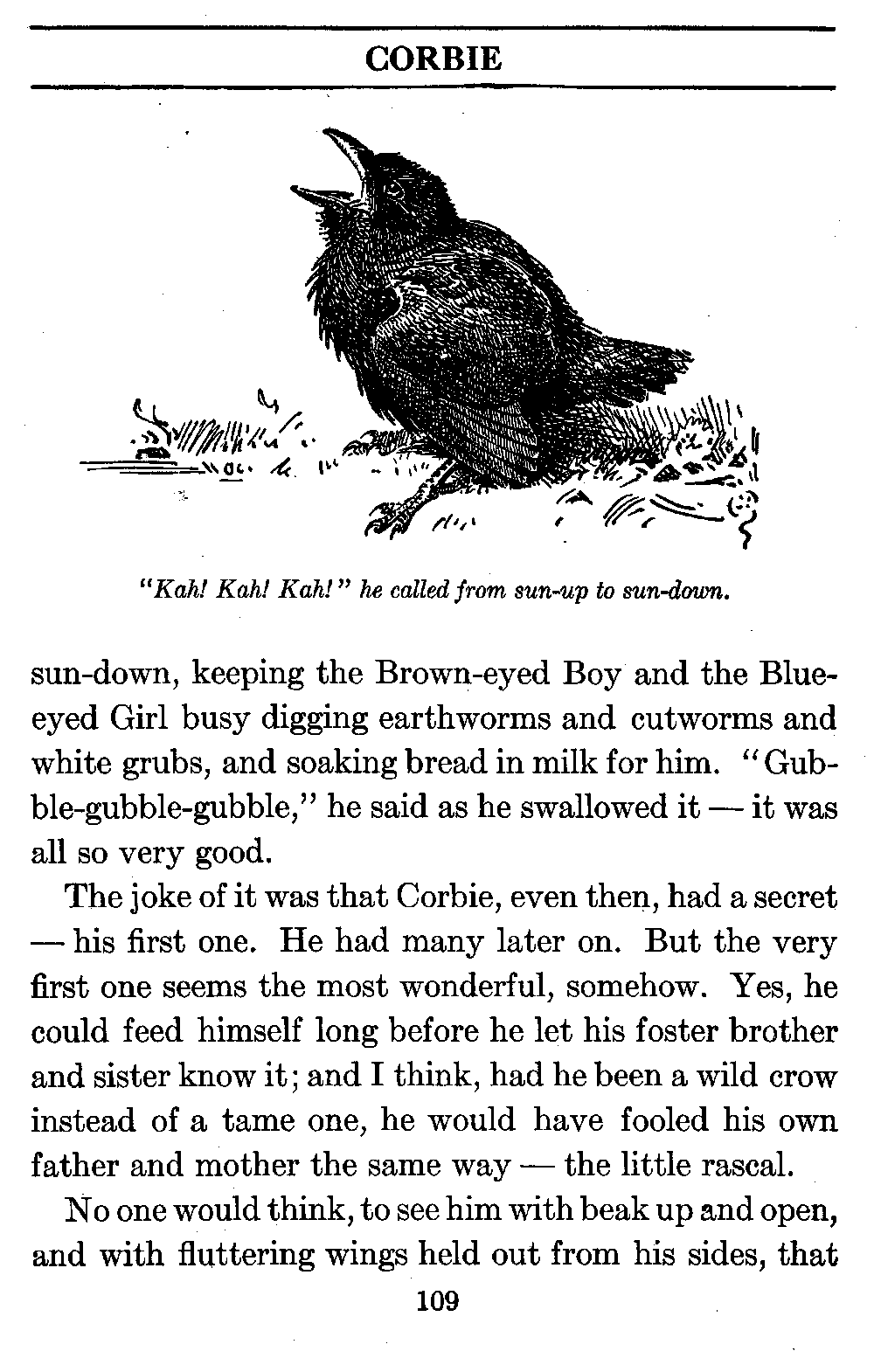 CORBIE

"Kah! Kah! Kah!" he called from sun-up to sun-down.

sun-down, keeping the Brown-eyed Boy and the Blue-eyed Girl busy digging earthworms and cutworms and white grubs, and soaking bread in milk for him. "Gubble-gubble-gubble," he said as he swallowed it — it was all so very good.

The joke of it was that Corbie, even then, had a secret — his first one. He had many later on. But the very first one seems the most wonderful, somehow. Yes, he could feed himself long before he let his foster brother and sister know it; and I think, had he been a wild crow instead of a tame one, he would have fooled his own father and mother the same way — the little rascal.

No one would think, to see him with beak up and open, and with fluttering wings held out from his sides, that

109